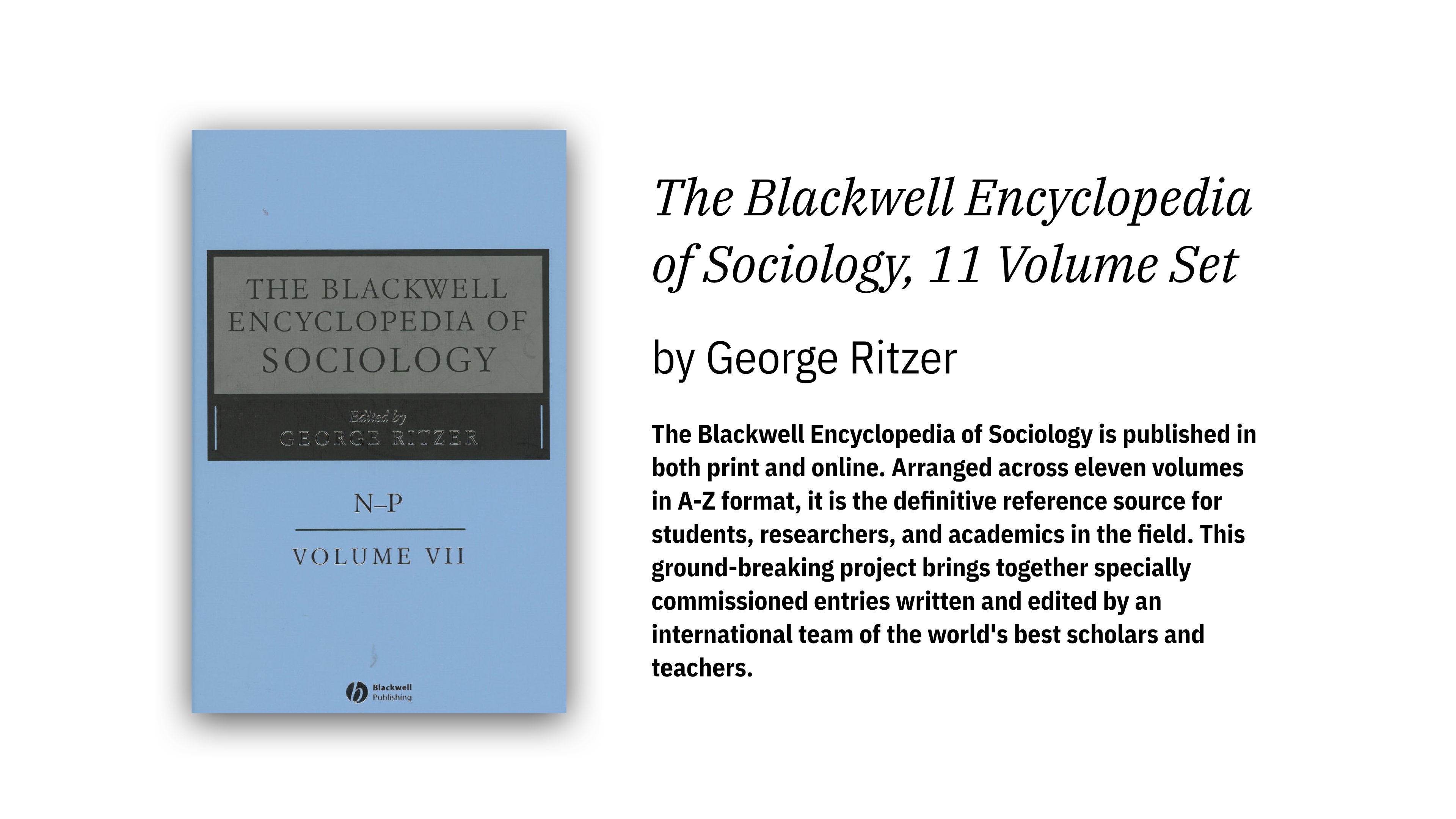 THE BLACKWELL ENCYCLOPEDIA OF SOCIOLOGY

Edited by
GEORGE RITZER

N–P

VOLUME VII

Blackwell Publishing

The Blackwell Encyclopedia of Sociology, 11 Volume Set

by George Ritzer

The Blackwell Encyclopedia of Sociology is published in both print and online. Arranged across eleven volumes in A-Z format, it is the definitive reference source for students, researchers, and academics in the field. This ground-breaking project brings together specially commissioned entries written and edited by an international team of the world's best scholars and teachers.